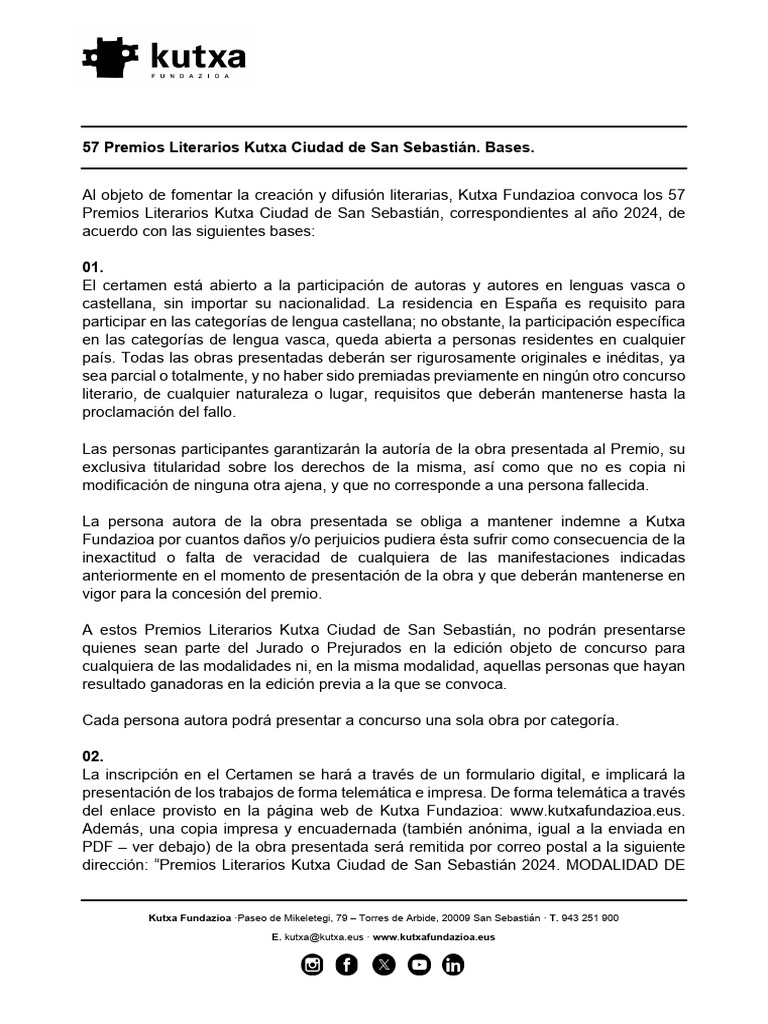 kutxa
FUNDAZIOA

57 Premios Literarios Kutxa Ciudad de San Sebastián. Bases.

Al objeto de fomentar la creación y difusión literarias, Kutxa Fundazioa convoca los 57 Premios Literarios Kutxa Ciudad de San Sebastián, correspondientes al año 2024, de acuerdo con las siguientes bases:

01.
El certamen está abierto a la participación de autoras y autores en lenguas vasca o castellana, sin importar su nacionalidad. La residencia en España es requisito para participar en las categorías de lengua castellana; no obstante, la participación específica en las categorías de lengua vasca, queda abierta a personas residentes en cualquier país. Todas las obras presentadas deberán ser rigurosamente originales e inéditas, ya sea parcial o totalmente, y no haber sido premiadas previamente en ningún otro concurso literario, de cualquier naturaleza o lugar, requisitos que deberán mantenerse hasta la proclamación del fallo.

Las personas participantes garantizarán la autoría de la obra presentada al Premio, su exclusiva titularidad sobre los derechos de la misma, así como que no es copia ni modificación de ninguna otra ajena, y que no corresponde a una persona fallecida.

La persona autora de la obra presentada se obliga a mantener indemne a Kutxa Fundazioa por cuantos daños y/o perjuicios pudiera ésta sufrir como consecuencia de la inexactitud o falta de veracidad de cualquiera de las manifestaciones indicadas anteriormente en el momento de presentación de la obra y que deberán mantenerse en vigor para la concesión del premio.

A estos Premios Literarios Kutxa Ciudad de San Sebastián, no podrán presentarse quienes sean parte del Jurado o Prejurados en la edición objeto de concurso para cualquiera de las modalidades ni, en la misma modalidad, aquellas personas que hayan resultado ganadoras en la edición previa a la que se convoca.

Cada persona autora podrá presentar a concurso una sola obra por categoría.

02.
La inscripción en el Certamen se hará a través de un formulario digital, e implicará la presentación de los trabajos de forma telemática e impresa. De forma telemática a través del enlace provisto en la página web de Kutxa Fundazioa: www.kutxafundazioa.eus. Además, una copia impresa y encuadernada (también anónima, igual a la enviada en PDF – ver debajo) de la obra presentada será remitida por correo postal a la siguiente dirección: “Premios Literarios Kutxa Ciudad de San Sebastián 2024. MODALIDAD DE

Kutxa Fundazioa ·Paseo de Mikeletegi, 79 – Torres de Arbide, 20009 San Sebastián · T. 943 251 900
E. kutxa@kutxa.eus · www.kutxafundazioa.eus